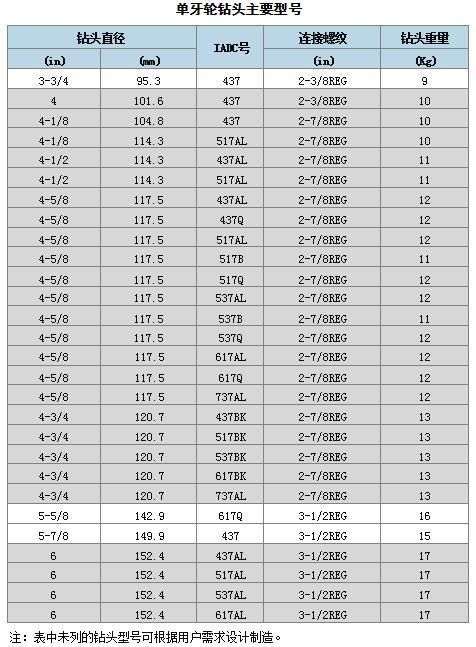 单牙轮钻头主要型号

| 钻头直径 (in) | 钻头直径 (mm) | IADC号 | 连接螺纹 (in) | 钻头重量 (Kg) |
|---|---|---|---|---|
| 3-3/4 | 95.3 | 437 | 2-3/8REG | 9 |
| 4 | 101.6 | 437 | 2-3/8REG | 10 |
| 4-1/8 | 104.8 | 437 | 2-7/8REG | 10 |
| 4-1/8 | 114.3 | 517AL | 2-7/8REG | 10 |
| 4-1/2 | 114.3 | 437AL | 2-7/8REG | 11 |
| 4-1/2 | 114.3 | 517AL | 2-7/8REG | 11 |
| 4-5/8 | 117.5 | 437AL | 2-7/8REG | 12 |
| 4-5/8 | 117.5 | 437Q | 2-7/8REG | 12 |
| 4-5/8 | 117.5 | 517AL | 2-7/8REG | 12 |
| 4-5/8 | 117.5 | 517B | 2-7/8REG | 11 |
| 4-5/8 | 117.5 | 517Q | 2-7/8REG | 12 |
| 4-5/8 | 117.5 | 537AL | 2-7/8REG | 12 |
| 4-5/8 | 117.5 | 537B | 2-7/8REG | 11 |
| 4-5/8 | 117.5 | 537Q | 2-7/8REG | 12 |
| 4-5/8 | 117.5 | 617AL | 2-7/8REG | 12 |
| 4-5/8 | 117.5 | 617Q | 2-7/8REG | 12 |
| 4-5/8 | 117.5 | 737AL | 2-7/8REG | 12 |
| 4-3/4 | 120.7 | 437BK | 2-7/8REG | 13 |
| 4-3/4 | 120.7 | 517BK | 2-7/8REG | 13 |
| 4-3/4 | 120.7 | 537BK | 2-7/8REG | 13 |
| 4-3/4 | 120.7 | 617BK | 2-7/8REG | 13 |
| 4-3/4 | 120.7 | 737AL | 2-7/8REG | 13 |
| 5-5/8 | 142.9 | 617Q | 3-1/2REG | 16 |
| 5-7/8 | 149.9 | 437 | 3-1/2REG | 15 |
| 6 | 152.4 | 437AL | 3-1/2REG | 17 |
| 6 | 152.4 | 517AL | 3-1/2REG | 17 |
| 6 | 152.4 | 537AL | 3-1/2REG | 17 |
| 6 | 152.4 | 617AL | 3-1/2REG | 17 |

注：表中未列的钻头型号可根据用户需求设计制造。